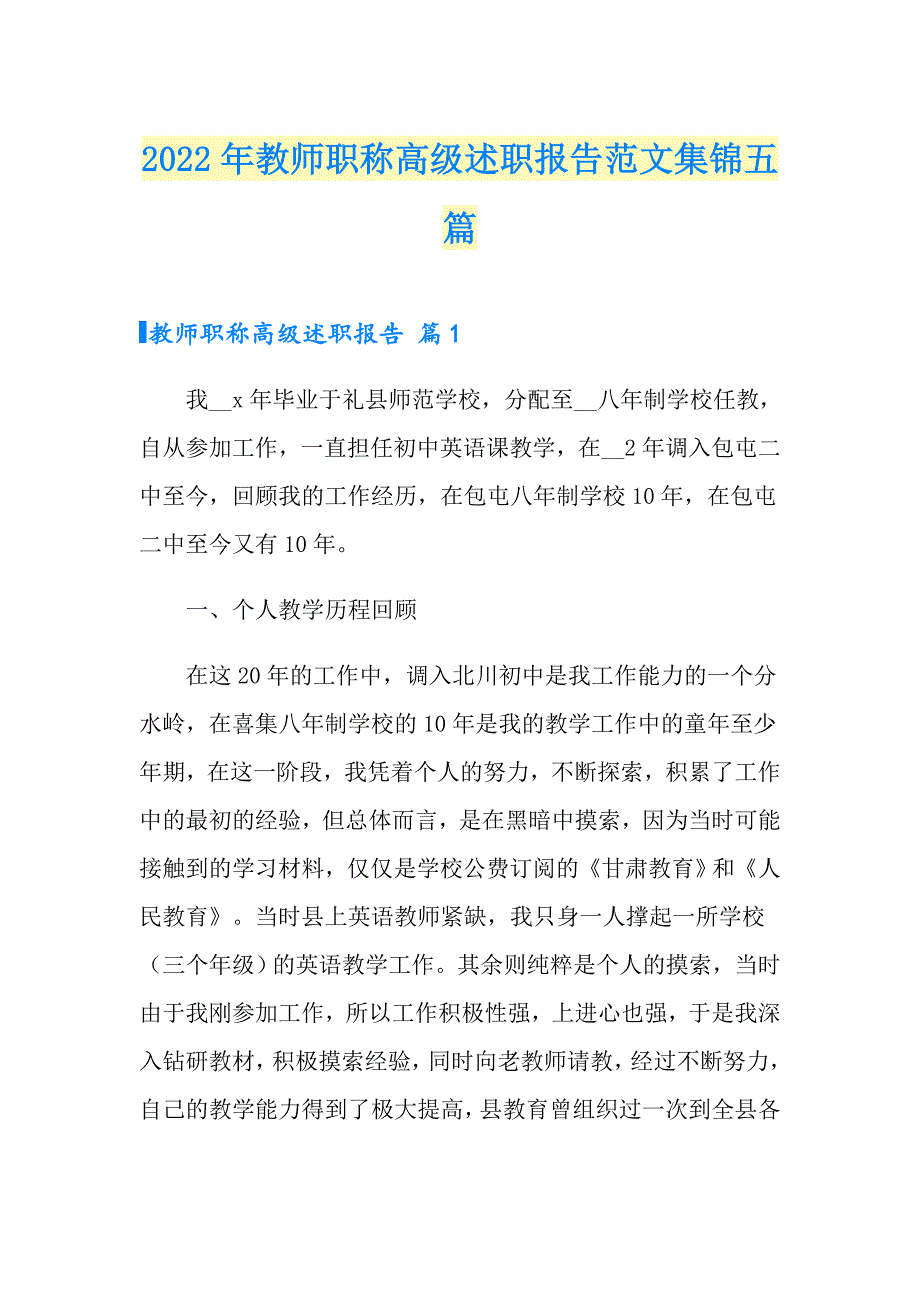 2022年教师职称高级述职报告范文集锦五篇

教师职称高级述职报告 篇1

我__x年毕业于礼县师范学校，分配至__八年制学校任教，自从参加工作，一直担任初中英语课教学，在__2年调入包屯二中至今，回顾我的工作经历，在包屯八年制学校10年，在包屯二中至今又有10年。

一、个人教学历程回顾

在这20年的工作中，调入北川初中是我工作能力的一个分水岭，在喜集八年制学校的10年是我的教学工作中的童年至少年期，在这一阶段，我凭着个人的努力，不断探索，积累了工作中的最初的经验，但总体而言，是在黑暗中摸索，因为当时可能接触到的学习材料，仅仅是学校公费订阅的《甘肃教育》和《人民教育》。当时县上英语教师紧缺，我只身一人撑起一所学校（三个年级）的英语教学工作。其余则纯粹是个人的摸索，当时由于我刚参加工作，所以工作积极性强，上进心也强，于是我深入钻研教材，积极摸索经验，同时向老教师请教，经过不断努力，自己的教学能力得到了极大提高，县教育曾组织过一次到全县各